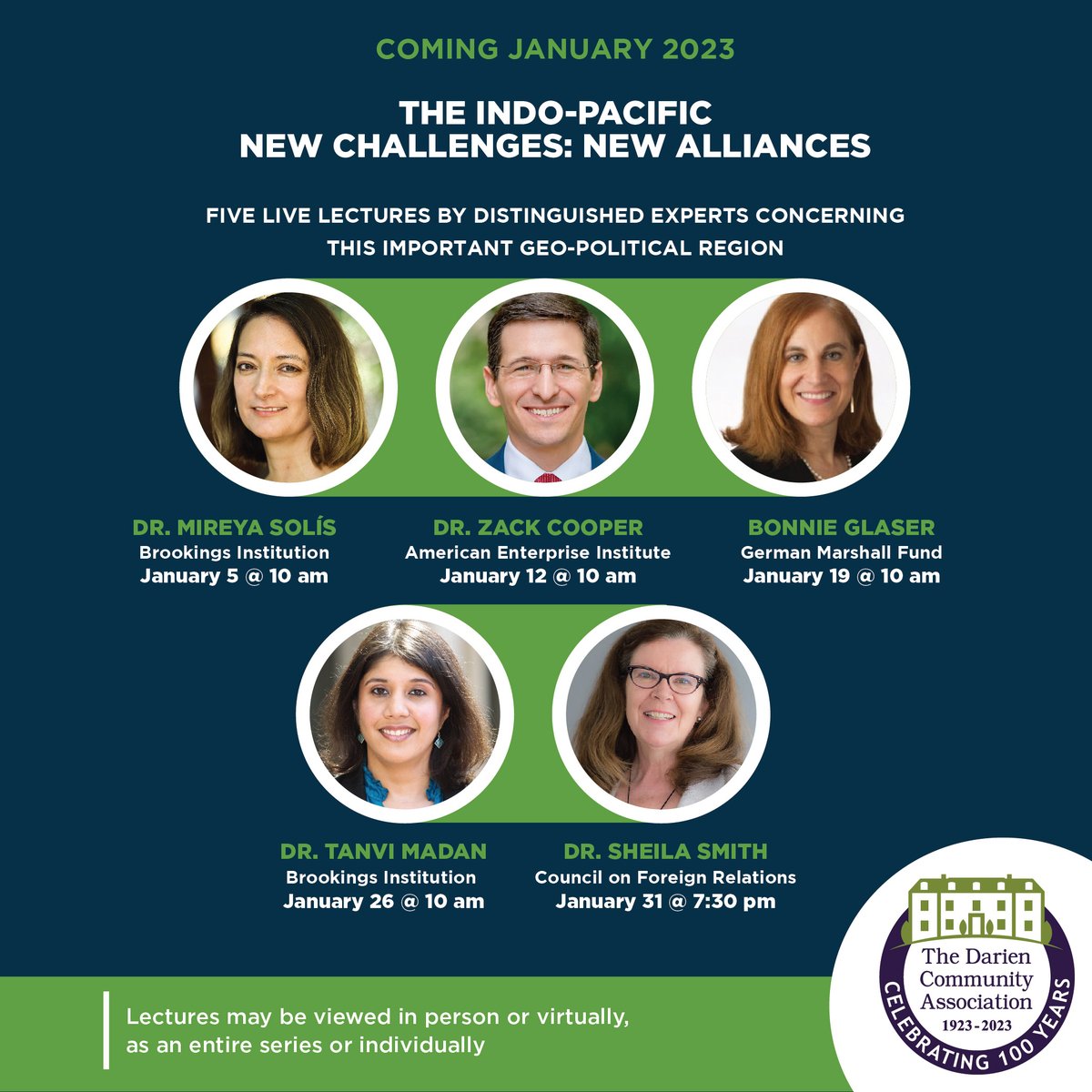 COMING JANUARY 2023

THE INDO-PACIFIC
NEW CHALLENGES: NEW ALLIANCES

FIVE LIVE LECTURES BY DISTINGUISHED EXPERTS CONCERNING THIS IMPORTANT GEO-POLITICAL REGION

DR. MIREYA SOLÍS
Brookings Institution
January 5 @ 10 am

DR. ZACK COOPER
American Enterprise Institute
January 12 @ 10 am

BONNIE GLASER
German Marshall Fund
January 19 @ 10 am

DR. TANVI MADAN
Brookings Institution
January 26 @ 10 am

DR. SHEILA SMITH
Council on Foreign Relations
January 31 @ 7:30 pm

Lectures may be viewed in person or virtually, as an entire series or individually

The Darien Community Association
1923 - 2023
CELEBRATING 100 YEARS